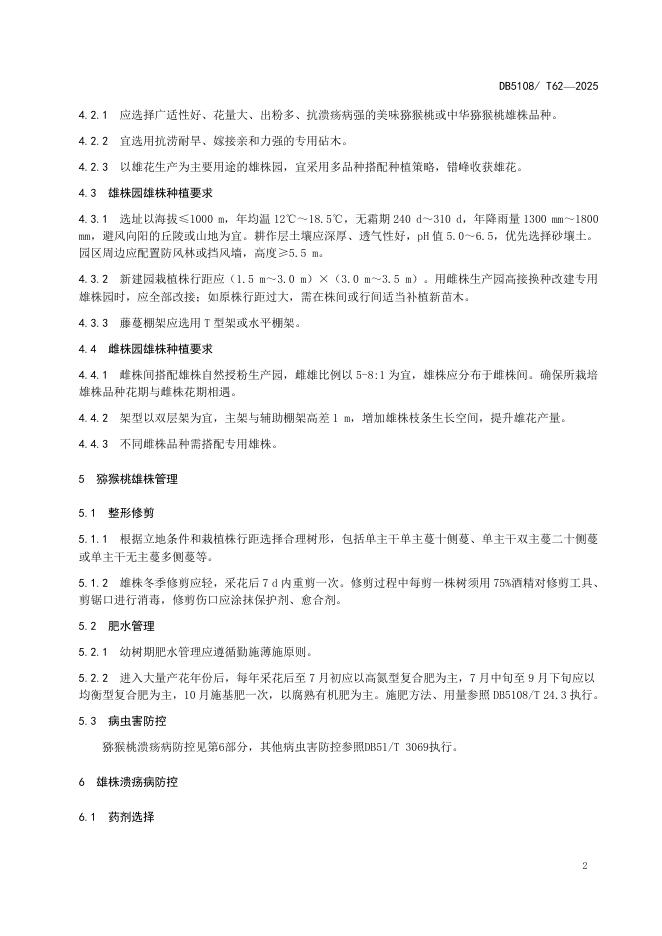 DB5108/ T62—2025

4.2.1 应选择广适性好、花量大、出粉多、抗溃疡病强的美味猕猴桃或中华猕猴桃雄株品种。

4.2.2 宜选用抗涝耐旱、嫁接亲和力强的专用砧木。

4.2.3 以雄花生产为主要用途的雄株园，宜采用多品种搭配种植策略，错峰收获雄花。

4.3 雄株园雄株种植要求

4.3.1 选址以海拔≤1000 m，年均温 12℃～18.5℃，无霜期 240 d～310 d，年降雨量 1300 mm～1800 mm，避风向阳的丘陵或山地为宜。耕作层土壤应深厚、透气性好，pH 值 5.0～6.5，优先选择砂壤土。园区周边应配置防风林或挡风墙，高度≥5.5 m。

4.3.2 新建园栽植株行距应（1.5 m～3.0 m）×（3.0 m～3.5 m）。用雌株生产园高接换种改建专用雄株园时，应全部改接；如原株行距过大，需在株间或行间适当补植新苗木。

4.3.3 藤蔓棚架应选用 T 型架或水平棚架。

4.4 雌株园雄株种植要求

4.4.1 雌株间搭配雄株自然授粉生产园，雌雄比例以 5-8:1 为宜，雄株应分布于雌株间。确保所栽培雄株品种花期与雌株花期相遇。

4.4.2 架型以双层架为宜，主架与辅助棚架高差 1 m，增加雄株枝条生长空间，提升雄花产量。

4.4.3 不同雌株品种需搭配专用雄株。

5 猕猴桃雄株管理

5.1 整形修剪

5.1.1 根据立地条件和栽植株行距选择合理树形，包括单主干单主蔓十侧蔓、单主干双主蔓二十侧蔓或单主干无主蔓多侧蔓等。

5.1.2 雄株冬季修剪应轻，采花后 7 d 内重剪一次。修剪过程中每剪一株树须用 75%酒精对修剪工具、剪锯口进行消毒，修剪伤口应涂抹保护剂、愈合剂。

5.2 肥水管理

5.2.1 幼树期肥水管理应遵循勤施薄施原则。

5.2.2 进入大量产花年份后，每年采花后至 7 月初应以高氮型复合肥为主，7 月中旬至 9 月下旬应以均衡型复合肥为主，10 月施基肥一次，以腐熟有机肥为主。施肥方法、用量参照 DB5108/T 24.3 执行。

5.3 病虫害防控

猕猴桃溃疡病防控见第6部分，其他病虫害防控参照DB51/T 3069执行。

6 雄株溃疡病防控

6.1 药剂选择

2